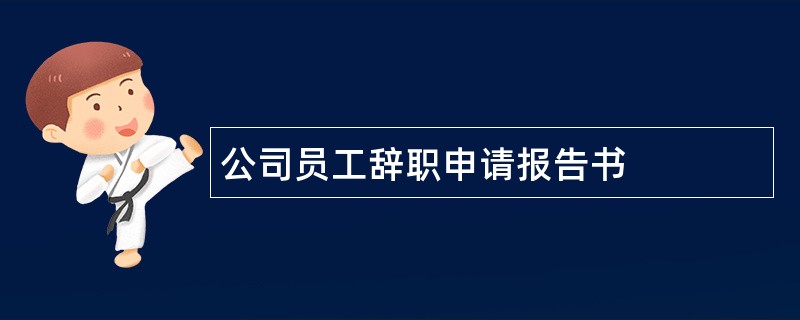 公司员工辞职申请报告书